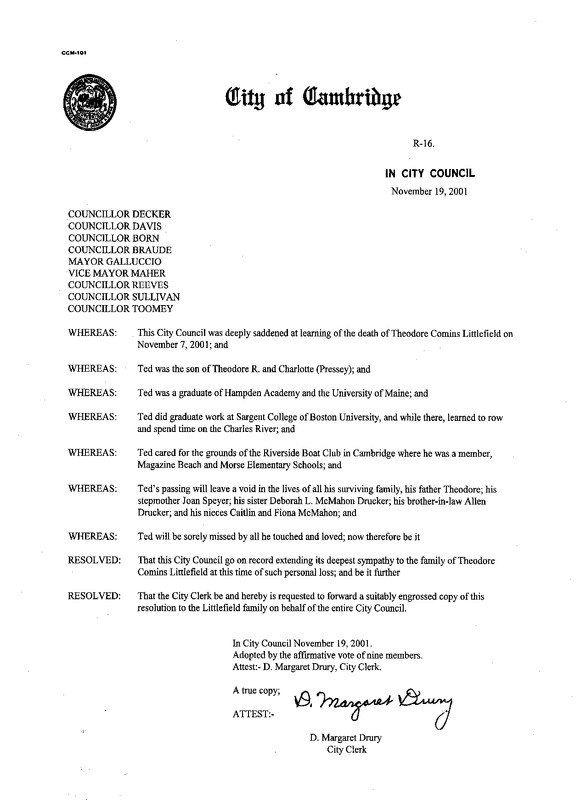 CCM-101

City of Cambridge

R-16.

IN CITY COUNCIL

November 19, 2001

COUNCILLOR DECKER
COUNCILLOR DAVIS
COUNCILLOR BORN
COUNCILLOR BRAUDE
MAYOR GALLUCCIO
VICE MAYOR MAHER
COUNCILLOR REEVES
COUNCILLOR SULLIVAN
COUNCILLOR TOOMEY

WHEREAS: This City Council was deeply saddened at learning of the death of Theodore Comins Littlefield on November 7, 2001; and

WHEREAS: Ted was the son of Theodore R. and Charlotte (Pressey); and

WHEREAS: Ted was a graduate of Hampden Academy and the University of Maine; and

WHEREAS: Ted did graduate work at Sargent College of Boston University, and while there, learned to row and spend time on the Charles River; and

WHEREAS: Ted cared for the grounds of the Riverside Boat Club in Cambridge where he was a member, Magazine Beach and Morse Elementary Schools; and

WHEREAS: Ted's passing will leave a void in the lives of all his surviving family, his father Theodore; his stepmother Joan Speyer; his sister Deborah L. McMahon Drucker; his brother-in-law Allen Drucker; and his nieces Caitlin and Fiona McMahon; and

WHEREAS: Ted will be sorely missed by all he touched and loved; now therefore be it

RESOLVED: That this City Council go on record extending its deepest sympathy to the family of Theodore Comins Littlefield at this time of such personal loss; and be it further

RESOLVED: That the City Clerk be and hereby is requested to forward a suitably engrossed copy of this resolution to the Littlefield family on behalf of the entire City Council.

In City Council November 19, 2001.
Adopted by the affirmative vote of nine members.
Attest:- D. Margaret Drury, City Clerk.

A true copy;

ATTEST:- D. Margaret Drury

D. Margaret Drury
City Clerk